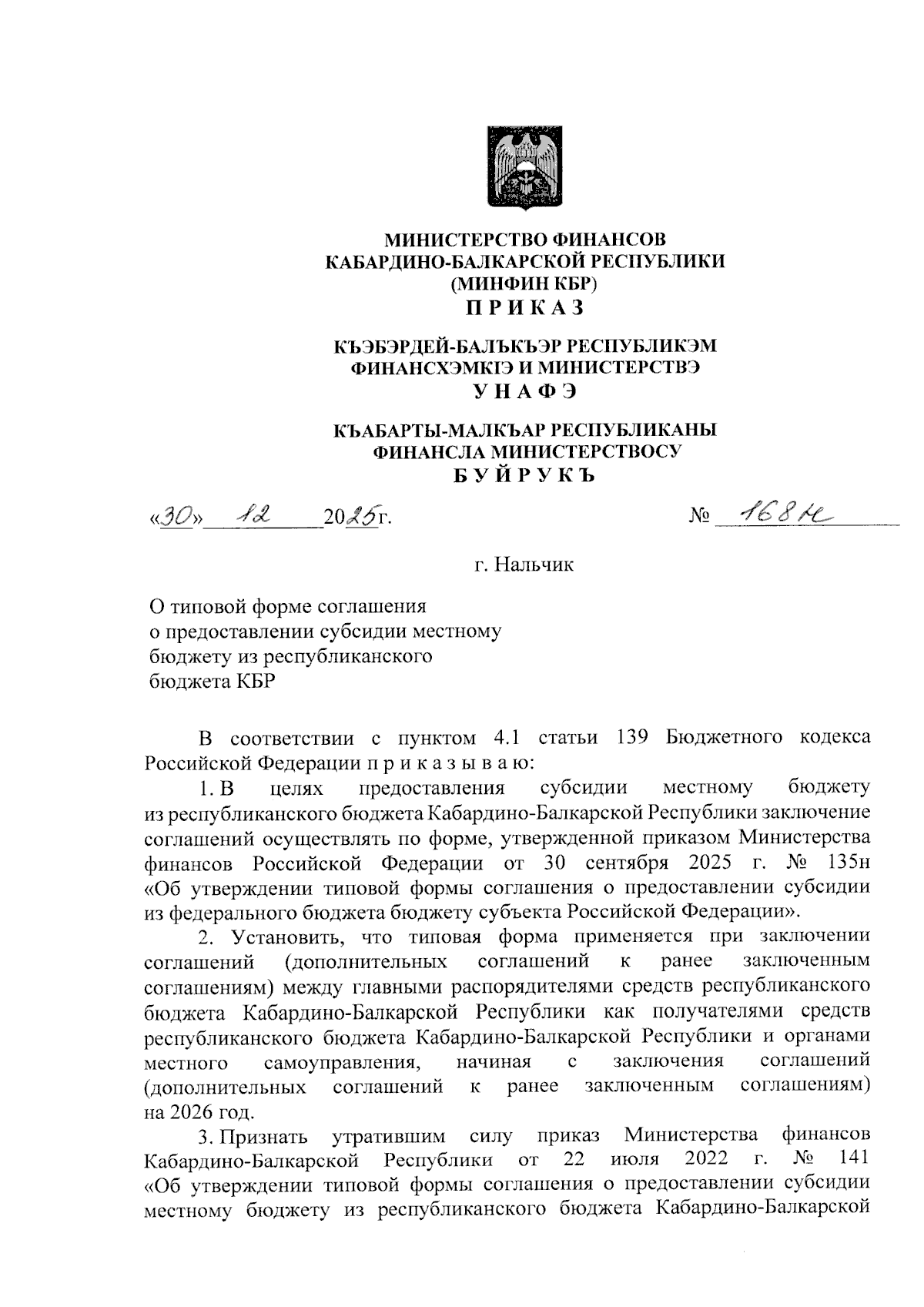 МИНИСТЕРСТВО ФИНАНСОВ
КАБАРДИНО-БАЛКАРСКОЙ РЕСПУБЛИКИ
(МИНФИН КБР)
П Р И К А З

КЪЭБЭРДЕЙ-БАЛЪКЪЭР РЕСПУБЛИКЭМ
ФИНАНСХЭМКIЭ И МИНИСТЕРСТВЭ
У Н А Ф Э

КЪАБАРТЫ-МАЛКЪАР РЕСПУБЛИКАНЫ
ФИНАНСЛА МИНИСТЕРСТВОСУ
Б У Й Р У К Ъ

«30» 12 2025г. № 168н

г. Нальчик

О типовой форме соглашения о предоставлении субсидии местному бюджету из республиканского бюджета КБР

В соответствии с пунктом 4.1 статьи 139 Бюджетного кодекса Российской Федерации п р и к а з ы в а ю:

1. В целях предоставления субсидии местному бюджету из республиканского бюджета Кабардино-Балкарской Республики заключение соглашений осуществлять по форме, утвержденной приказом Министерства финансов Российской Федерации от 30 сентября 2025 г. № 135н «Об утверждении типовой формы соглашения о предоставлении субсидии из федерального бюджета бюджету субъекта Российской Федерации».

2. Установить, что типовая форма применяется при заключении соглашений (дополнительных соглашений к ранее заключенным соглашениям) между главными распорядителями средств республиканского бюджета Кабардино-Балкарской Республики как получателями средств республиканского бюджета Кабардино-Балкарской Республики и органами местного самоуправления, начиная с заключения соглашений (дополнительных соглашений к ранее заключенным соглашениям) на 2026 год.

3. Признать утратившим силу приказ Министерства финансов Кабардино-Балкарской Республики от 22 июля 2022 г. № 141 «Об утверждении типовой формы соглашения о предоставлении субсидии местному бюджету из республиканского бюджета Кабардино-Балкарской